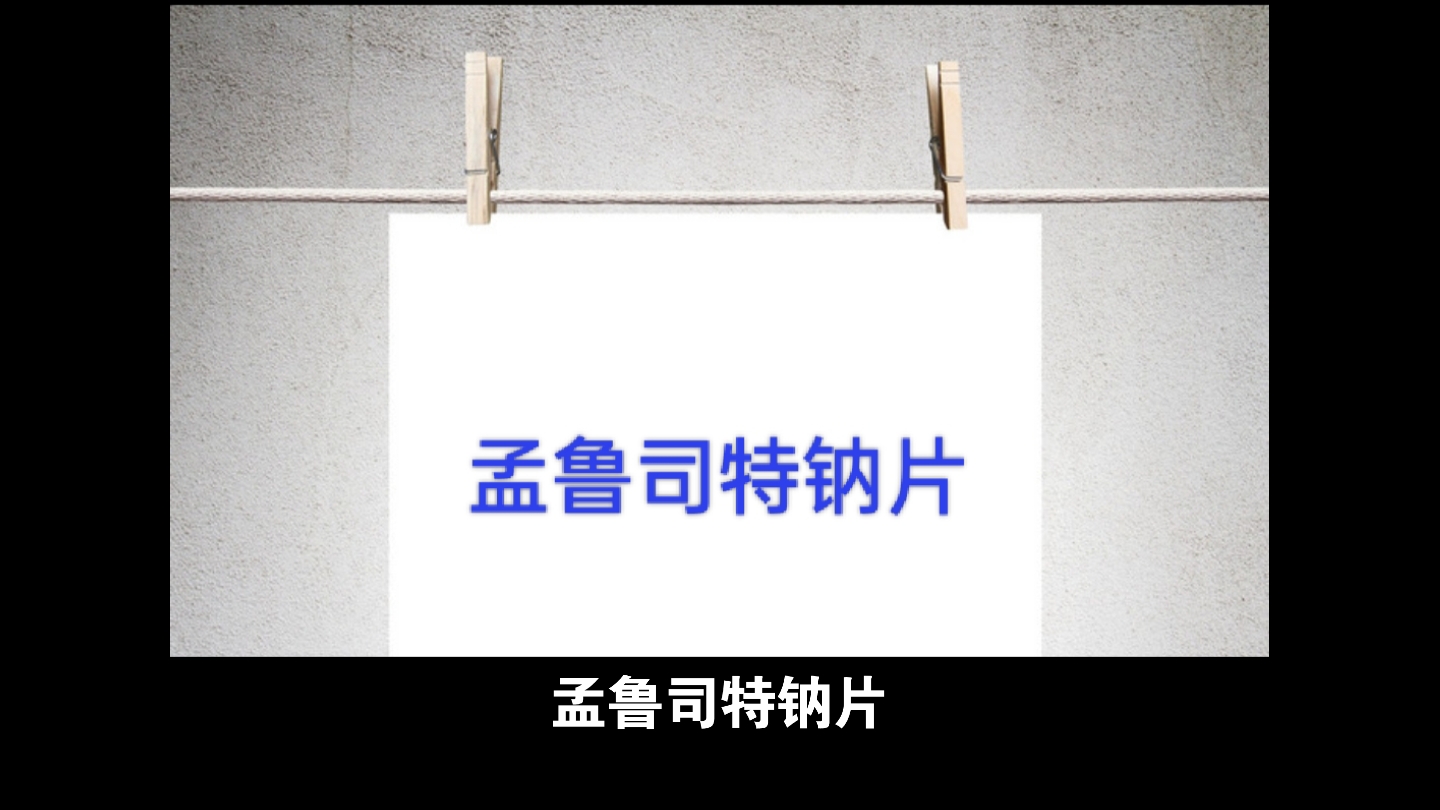 孟鲁司特钠片

孟鲁司特钠片